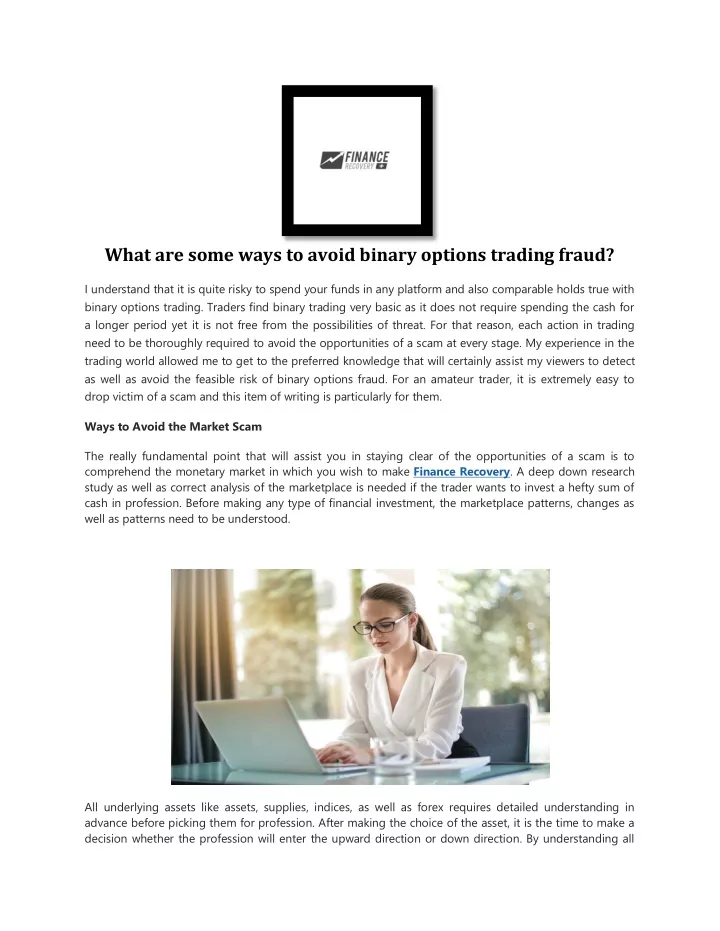 FINANCE
RECOVERY

What are some ways to avoid binary options trading fraud?

I understand that it is quite risky to spend your funds in any platform and also comparable holds true with binary options trading. Traders find binary trading very basic as it does not require spending the cash for a longer period yet it is not free from the possibilities of threat. For that reason, each action in trading need to be thoroughly required to avoid the opportunities of a scam at every stage. My experience in the trading world allowed me to get to the preferred knowledge that will certainly assist my viewers to detect as well as avoid the feasible risk of binary options fraud. For an amateur trader, it is extremely easy to drop victim of a scam and this item of writing is particularly for them.

Ways to Avoid the Market Scam

The really fundamental point that will assist you in staying clear of the opportunities of a scam is to comprehend the monetary market in which you wish to make Finance Recovery. A deep down research study as well as correct analysis of the marketplace is needed if the trader wants to invest a hefty sum of cash in profession. Before making any type of financial investment, the marketplace patterns, changes as well as patterns need to be understood.

All underlying assets like assets, supplies, indices, as well as forex requires detailed understanding in advance before picking them for profession. After making the choice of the asset, it is the time to make a decision whether the profession will enter the upward direction or down direction. By understanding all